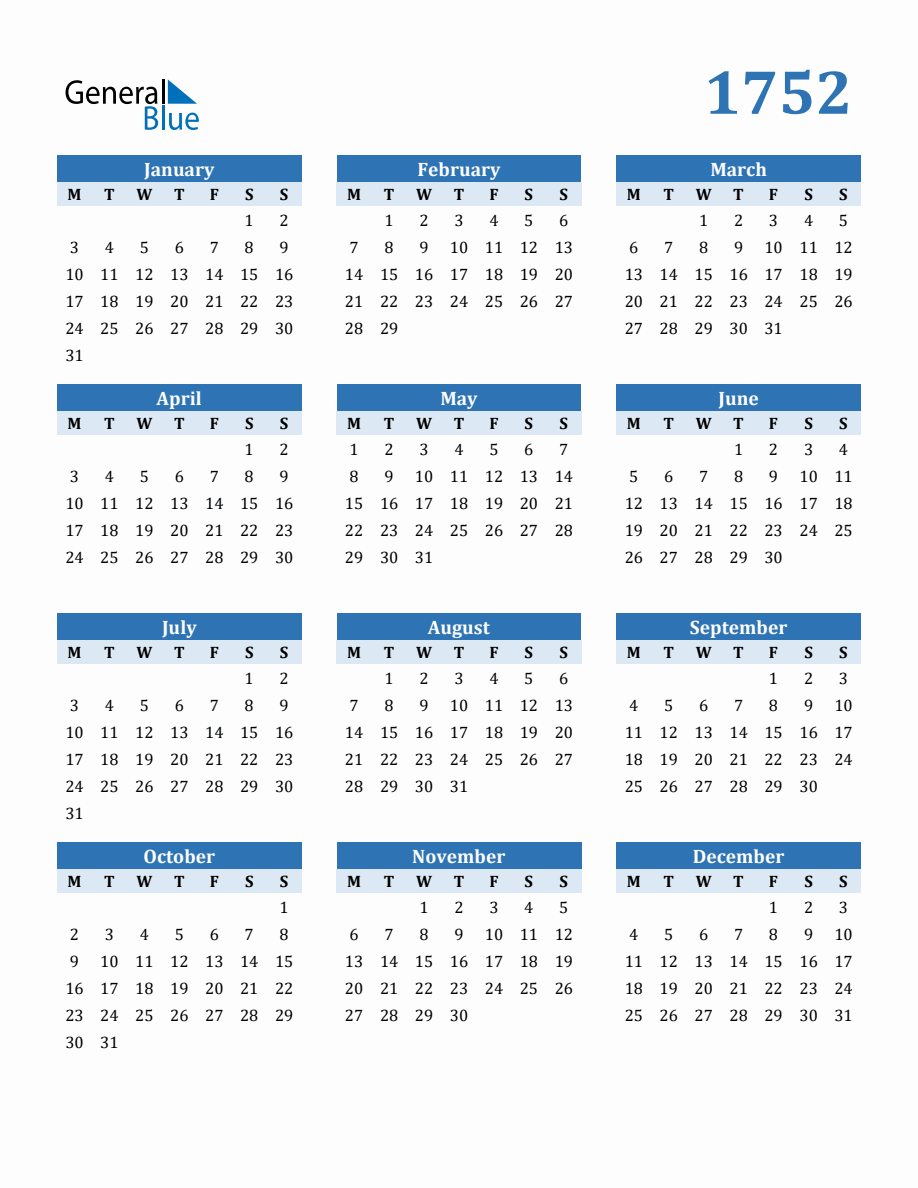 General Blue

1752

January

| M | T | W | T | F | S | S |
|---|---|---|---|---|---|---|
| | | | | | 1 | 2 |
| 3 | 4 | 5 | 6 | 7 | 8 | 9 |
| 10 | 11 | 12 | 13 | 14 | 15 | 16 |
| 17 | 18 | 19 | 20 | 21 | 22 | 23 |
| 24 | 25 | 26 | 27 | 28 | 29 | 30 |
| 31 | | | | | | |

February

| M | T | W | T | F | S | S |
|---|---|---|---|---|---|---|
| | 1 | 2 | 3 | 4 | 5 | 6 |
| 7 | 8 | 9 | 10 | 11 | 12 | 13 |
| 14 | 15 | 16 | 17 | 18 | 19 | 20 |
| 21 | 22 | 23 | 24 | 25 | 26 | 27 |
| 28 | 29 | | | | | |

March

| M | T | W | T | F | S | S |
|---|---|---|---|---|---|---|
| | | 1 | 2 | 3 | 4 | 5 |
| 6 | 7 | 8 | 9 | 10 | 11 | 12 |
| 13 | 14 | 15 | 16 | 17 | 18 | 19 |
| 20 | 21 | 22 | 23 | 24 | 25 | 26 |
| 27 | 28 | 29 | 30 | 31 | | |

April

| M | T | W | T | F | S | S |
|---|---|---|---|---|---|---|
| | | | | | 1 | 2 |
| 3 | 4 | 5 | 6 | 7 | 8 | 9 |
| 10 | 11 | 12 | 13 | 14 | 15 | 16 |
| 17 | 18 | 19 | 20 | 21 | 22 | 23 |
| 24 | 25 | 26 | 27 | 28 | 29 | 30 |

May

| M | T | W | T | F | S | S |
|---|---|---|---|---|---|---|
| 1 | 2 | 3 | 4 | 5 | 6 | 7 |
| 8 | 9 | 10 | 11 | 12 | 13 | 14 |
| 15 | 16 | 17 | 18 | 19 | 20 | 21 |
| 22 | 23 | 24 | 25 | 26 | 27 | 28 |
| 29 | 30 | 31 | | | | |

June

| M | T | W | T | F | S | S |
|---|---|---|---|---|---|---|
| | | | 1 | 2 | 3 | 4 |
| 5 | 6 | 7 | 8 | 9 | 10 | 11 |
| 12 | 13 | 14 | 15 | 16 | 17 | 18 |
| 19 | 20 | 21 | 22 | 23 | 24 | 25 |
| 26 | 27 | 28 | 29 | 30 | | |

July

| M | T | W | T | F | S | S |
|---|---|---|---|---|---|---|
| | | | | | 1 | 2 |
| 3 | 4 | 5 | 6 | 7 | 8 | 9 |
| 10 | 11 | 12 | 13 | 14 | 15 | 16 |
| 17 | 18 | 19 | 20 | 21 | 22 | 23 |
| 24 | 25 | 26 | 27 | 28 | 29 | 30 |
| 31 | | | | | | |

August

| M | T | W | T | F | S | S |
|---|---|---|---|---|---|---|
| | 1 | 2 | 3 | 4 | 5 | 6 |
| 7 | 8 | 9 | 10 | 11 | 12 | 13 |
| 14 | 15 | 16 | 17 | 18 | 19 | 20 |
| 21 | 22 | 23 | 24 | 25 | 26 | 27 |
| 28 | 29 | 30 | 31 | | | |

September

| M | T | W | T | F | S | S |
|---|---|---|---|---|---|---|
| | | | | 1 | 2 | 3 |
| 4 | 5 | 6 | 7 | 8 | 9 | 10 |
| 11 | 12 | 13 | 14 | 15 | 16 | 17 |
| 18 | 19 | 20 | 21 | 22 | 23 | 24 |
| 25 | 26 | 27 | 28 | 29 | 30 | |

October

| M | T | W | T | F | S | S |
|---|---|---|---|---|---|---|
| | | | | | | 1 |
| 2 | 3 | 4 | 5 | 6 | 7 | 8 |
| 9 | 10 | 11 | 12 | 13 | 14 | 15 |
| 16 | 17 | 18 | 19 | 20 | 21 | 22 |
| 23 | 24 | 25 | 26 | 27 | 28 | 29 |
| 30 | 31 | | | | | |

November

| M | T | W | T | F | S | S |
|---|---|---|---|---|---|---|
| | | 1 | 2 | 3 | 4 | 5 |
| 6 | 7 | 8 | 9 | 10 | 11 | 12 |
| 13 | 14 | 15 | 16 | 17 | 18 | 19 |
| 20 | 21 | 22 | 23 | 24 | 25 | 26 |
| 27 | 28 | 29 | 30 | | | |

December

| M | T | W | T | F | S | S |
|---|---|---|---|---|---|---|
| | | | | 1 | 2 | 3 |
| 4 | 5 | 6 | 7 | 8 | 9 | 10 |
| 11 | 12 | 13 | 14 | 15 | 16 | 17 |
| 18 | 19 | 20 | 21 | 22 | 23 | 24 |
| 25 | 26 | 27 | 28 | 29 | 30 | 31 |